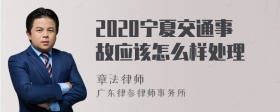 2020宁夏交通事故应该怎么样处理

章法律师
广东律参律师事务所